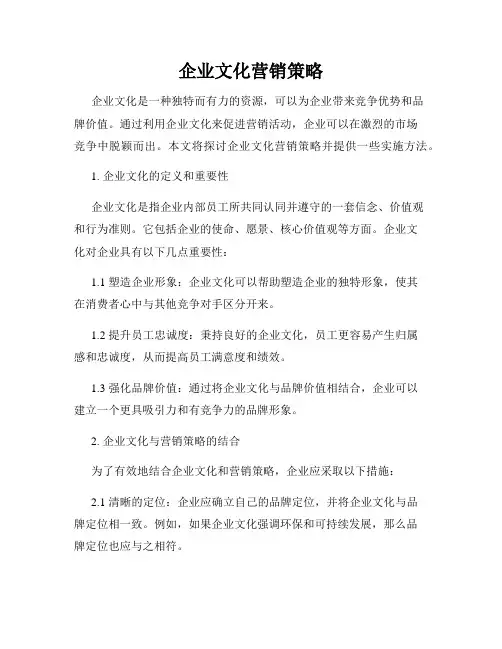 企业文化营销策略

企业文化是一种独特而有力的资源，可以为企业带来竞争优势和品牌价值。通过利用企业文化来促进营销活动，企业可以在激烈的市场竞争中脱颖而出。本文将探讨企业文化营销策略并提供一些实施方法。

1. 企业文化的定义和重要性

企业文化是指企业内部员工所共同认同并遵守的一套信念、价值观和行为准则。它包括企业的使命、愿景、核心价值观等方面。企业文化对企业具有以下几点重要性：

1.1 塑造企业形象：企业文化可以帮助塑造企业的独特形象，使其在消费者心中与其他竞争对手区分开来。

1.2 提升员工忠诚度：秉持良好的企业文化，员工更容易产生归属感和忠诚度，从而提高员工满意度和绩效。

1.3 强化品牌价值：通过将企业文化与品牌价值相结合，企业可以建立一个更具吸引力和有竞争力的品牌形象。

2. 企业文化与营销策略的结合

为了有效地结合企业文化和营销策略，企业应采取以下措施：

2.1 清晰的定位：企业应确立自己的品牌定位，并将企业文化与品牌定位相一致。例如，如果企业文化强调环保和可持续发展，那么品牌定位也应与之相符。